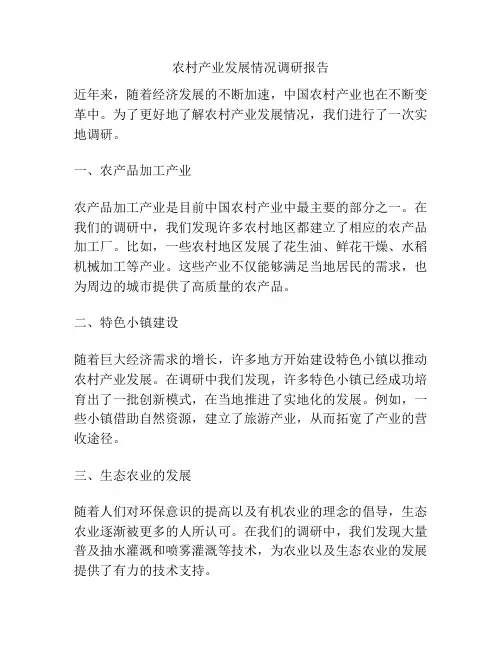 农村产业发展情况调研报告

近年来，随着经济发展的不断加速，中国农村产业也在不断变革中。为了更好地了解农村产业发展情况，我们进行了一次实地调研。

一、农产品加工产业

农产品加工产业是目前中国农村产业中最主要的部分之一。在我们的调研中，我们发现许多农村地区都建立了相应的农产品加工厂。比如，一些农村地区发展了花生油、鲜花干燥、水稻机械加工等产业。这些产业不仅能够满足当地居民的需求，也为周边的城市提供了高质量的农产品。

二、特色小镇建设

随着巨大经济需求的增长，许多地方开始建设特色小镇以推动农村产业发展。在调研中我们发现，许多特色小镇已经成功培育出了一批创新模式，在当地推进了实地化的发展。例如，一些小镇借助自然资源，建立了旅游产业，从而拓宽了产业的营收途径。

三、生态农业的发展

随着人们对环保意识的提高以及有机农业的理念的倡导，生态农业逐渐被更多的人所认可。在我们的调研中，我们发现大量普及抽水灌溉和喷雾灌溉等技术，为农业以及生态农业的发展提供了有力的技术支持。